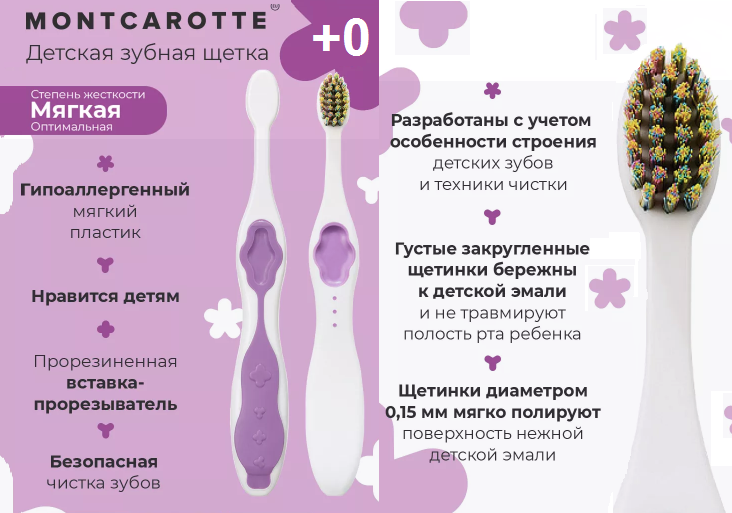 MONTCAROTTE®
Детская зубная щетка

+0

Степень жесткости
Мягкая
Оптимальная

Гипоаллергенный мягкий пластик

Нравится детям

Прорезиненная вставка-прорезыватель

Безопасная чистка зубов

Разработаны с учетом особенности строения детских зубов и техники чистки

Густые закругленные щетинки бережны к детской эмали и не травмируют полость рта ребенка

Щетинки диаметром 0,15 мм мягко полируют поверхность нежной детской эмали